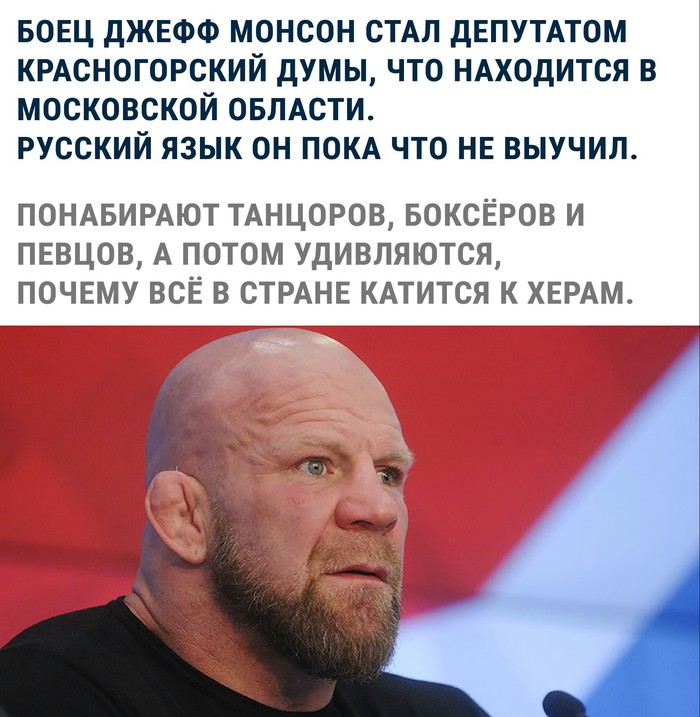 БОЕЦ ДЖЕФФ МОНСОН СТАЛ ДЕПУТАТОМ КРАСНОГОРСКИЙ ДУМЫ, ЧТО НАХОДИТСЯ В МОСКОВСКОЙ ОБЛАСТИ.
РУССКИЙ ЯЗЫК ОН ПОКА ЧТО НЕ ВЫУЧИЛ.

ПОНАБИРАЮТ ТАНЦОРОВ, БОКСЁРОВ И ПЕВЦОВ, А ПОТОМ УДИВЛЯЮТСЯ, ПОЧЕМУ ВСЁ В СТРАНЕ КАТИТСЯ К ХЕРАМ.